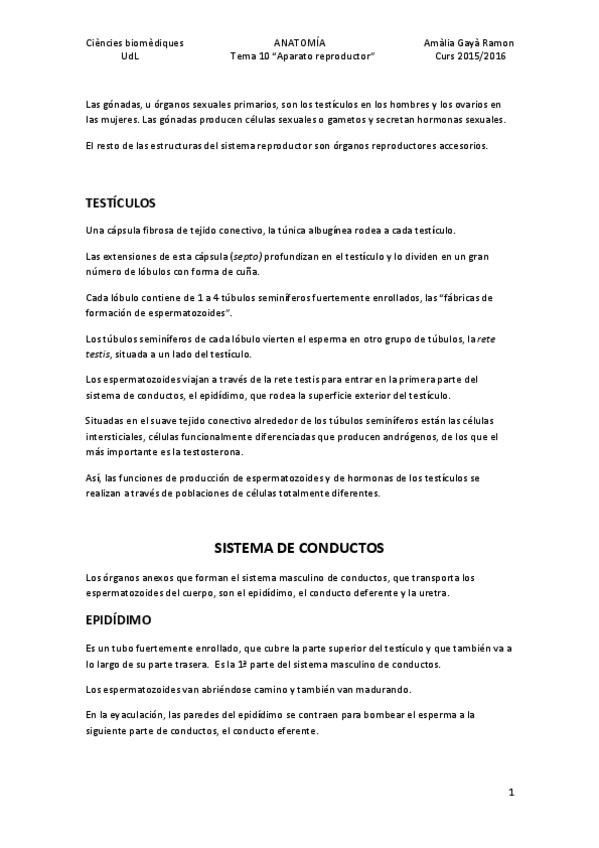 Ciències biomèdiques
UdL

ANATOMÍA
Tema 10 "Aparato reproductor"

Amàlia Gayà Ramon
Curs 2015/2016

Las gónadas, u órganos sexuales primarios, son los testículos en los hombres y los ovarios en las mujeres. Las gónadas producen células sexuales o gametos y secretan hormonas sexuales.

El resto de las estructuras del sistema reproductor son órganos reproductores accesorios.

TESTÍCULOS

Una cápsula fibrosa de tejido conectivo, la túnica albugínea rodea a cada testículo.

Las extensiones de esta cápsula (septo) profundizan en el testículo y lo dividen en un gran número de lóbulos con forma de cuña.

Cada lóbulo contiene de 1 a 4 túbulos seminíferos fuertemente enrollados, las "fábricas de formación de espermatozoides".

Los túbulos seminíferos de cada lóbulo vierten el esperma en otro grupo de túbulos, la rete testis, situada a un lado del testículo.

Los espermatozoides viajan a través de la rete testis para entrar en la primera parte del sistema de conductos, el epidídimo, que rodea la superficie exterior del testículo.

Situadas en el suave tejido conectivo alrededor de los túbulos seminíferos están las células intersticiales, células funcionalmente diferenciadas que producen andrógenos, de los que el más importante es la testosterona.

Así, las funciones de producción de espermatozoides y de hormonas de los testículos se realizan a través de poblaciones de células totalmente diferentes.

SISTEMA DE CONDUCTOS

Los órganos anexos que forman el sistema masculino de conductos, que transporta los espermatozoides del cuerpo, son el epidídimo, el conducto deferente y la uretra.

EPIDÍDIMO

Es un tubo fuertemente enrollado, que cubre la parte superior del testículo y que también va a lo largo de su parte trasera. Es la 1ª parte del sistema masculino de conductos.

Los espermatozoides van abriéndose camino y también van madurando.

En la eyaculación, las paredes del epidídimo se contraen para bombear el esperma a la siguiente parte de conductos, el conducto eferente.

1